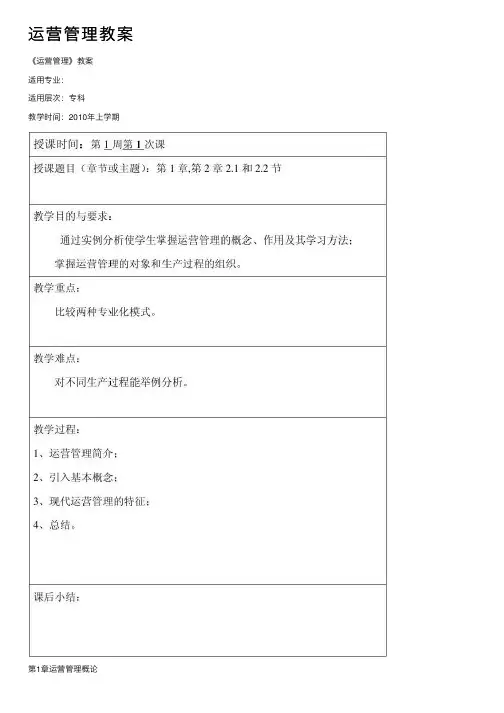 运营管理教案

《运营管理》教案

适用专业:

适用层次:专科

教学时间:2010年上学期

| 授课时间:第 1 周第 1 次课 |
|---|
| 授课题目(章节或主题):第 1 章,第 2 章 2.1 和 2.2 节 |
| 教学目的与要求:<br>通过实例分析使学生掌握运营管理的概念、作用及其学习方法;<br>掌握运营管理的对象和生产过程的组织。 |
| 教学重点:<br>比较两种专业化模式。 |
| 教学难点:<br>对不同生产过程能举例分析。 |
| 教学过程:<br>1、运营管理简介;<br>2、引入基本概念;<br>3、现代运营管理的特征;<br>4、总结。 |
| 课后小结: |

第1章运营管理概论